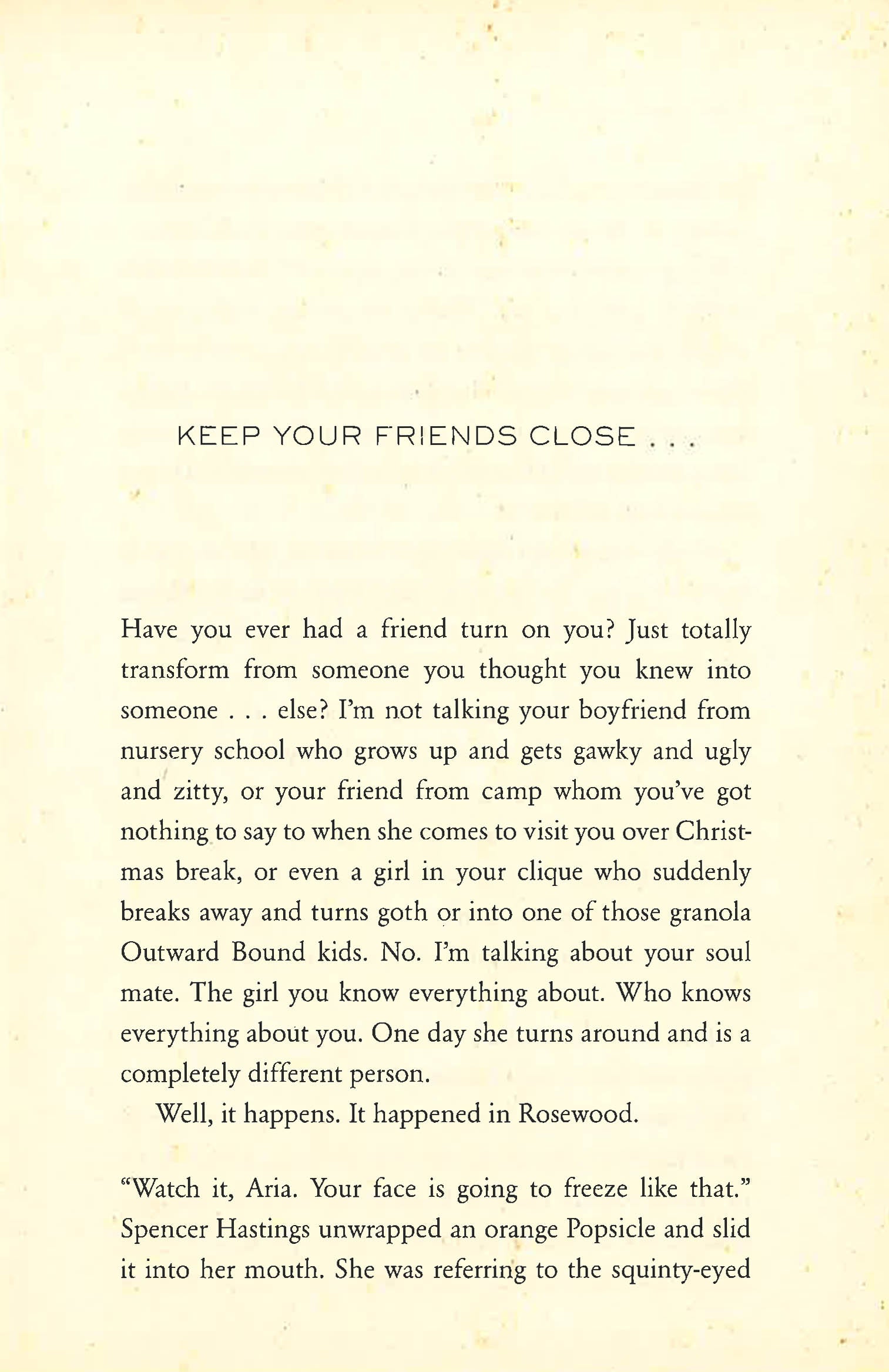 KEEP YOUR FRIENDS CLOSE . . .

Have you ever had a friend turn on you? Just totally transform from someone you thought you knew into someone . . . else? I'm not talking your boyfriend from nursery school who grows up and gets gawky and ugly and zitty, or your friend from camp whom you've got nothing to say to when she comes to visit you over Christmas break, or even a girl in your clique who suddenly breaks away and turns goth or into one of those granola Outward Bound kids. No. I'm talking about your soul mate. The girl you know everything about. Who knows everything about you. One day she turns around and is a completely different person.

Well, it happens. It happened in Rosewood.

"Watch it, Aria. Your face is going to freeze like that." Spencer Hastings unwrapped an orange Popsicle and slid it into her mouth. She was referring to the squinty-eyed